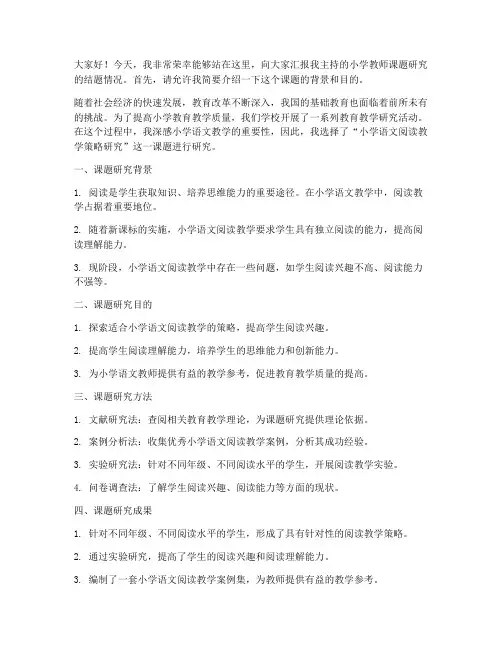 大家好！今天，我非常荣幸能够站在这里，向大家汇报我主持的小学教师课题研究的结题情况。首先，请允许我简要介绍一下这个课题的背景和目的。

随着社会经济的快速发展，教育改革不断深入，我国的基础教育也面临着前所未有的挑战。为了提高小学教育教学质量，我们学校开展了一系列教育教学研究活动。在这个过程中，我深感小学语文教学的重要性，因此，我选择了“小学语文阅读教学策略研究”这一课题进行研究。

一、课题研究背景

1. 阅读是学生获取知识、培养思维能力的重要途径。在小学语文教学中，阅读教学占据着重要地位。

2. 随着新课标的实施，小学语文阅读教学要求学生具有独立阅读的能力，提高阅读理解能力。

3. 现阶段，小学语文阅读教学中存在一些问题，如学生阅读兴趣不高、阅读能力不强等。

二、课题研究目的

1. 探索适合小学语文阅读教学的策略，提高学生阅读兴趣。

2. 提高学生阅读理解能力，培养学生的思维能力和创新能力。

3. 为小学语文教师提供有益的教学参考，促进教育教学质量的提高。

三、课题研究方法

1. 文献研究法：查阅相关教育教学理论，为课题研究提供理论依据。

2. 案例分析法：收集优秀小学语文阅读教学案例，分析其成功经验。

3. 实验研究法：针对不同年级、不同阅读水平的学生，开展阅读教学实验。

4. 问卷调查法：了解学生阅读兴趣、阅读能力等方面的现状。

四、课题研究成果

1. 针对不同年级、不同阅读水平的学生，形成了具有针对性的阅读教学策略。

2. 通过实验研究，提高了学生的阅读兴趣和阅读理解能力。

3. 编制了一套小学语文阅读教学案例集，为教师提供有益的教学参考。